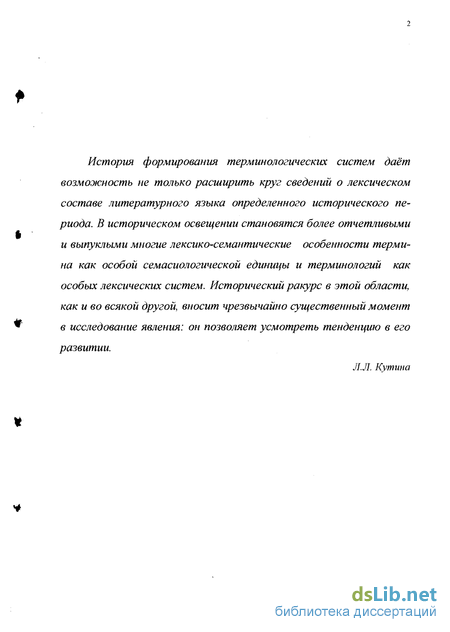 2

История формирования терминологических систем даёт возможность не только расширить круг сведений о лексическом составе литературного языка определенного исторического периода. В историческом освещении становятся более отчетливыми и выпуклыми многие лексико-семантические особенности термина как особой семасиологической единицы и терминологий как особых лексических систем. Исторический ракурс в этой области, как и во всякой другой, вносит чрезвычайно существенный момент в исследование явления: он позволяет усмотреть тенденцию в его развитии.

Л.Л. Кутина

dsLib.net
библиотека диссертаций